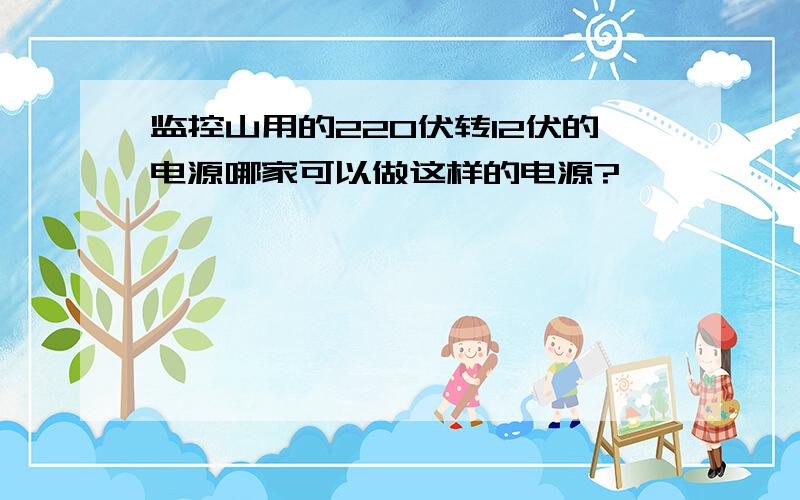 监控山用的220伏转12伏的电源哪家可以做这样的电源?